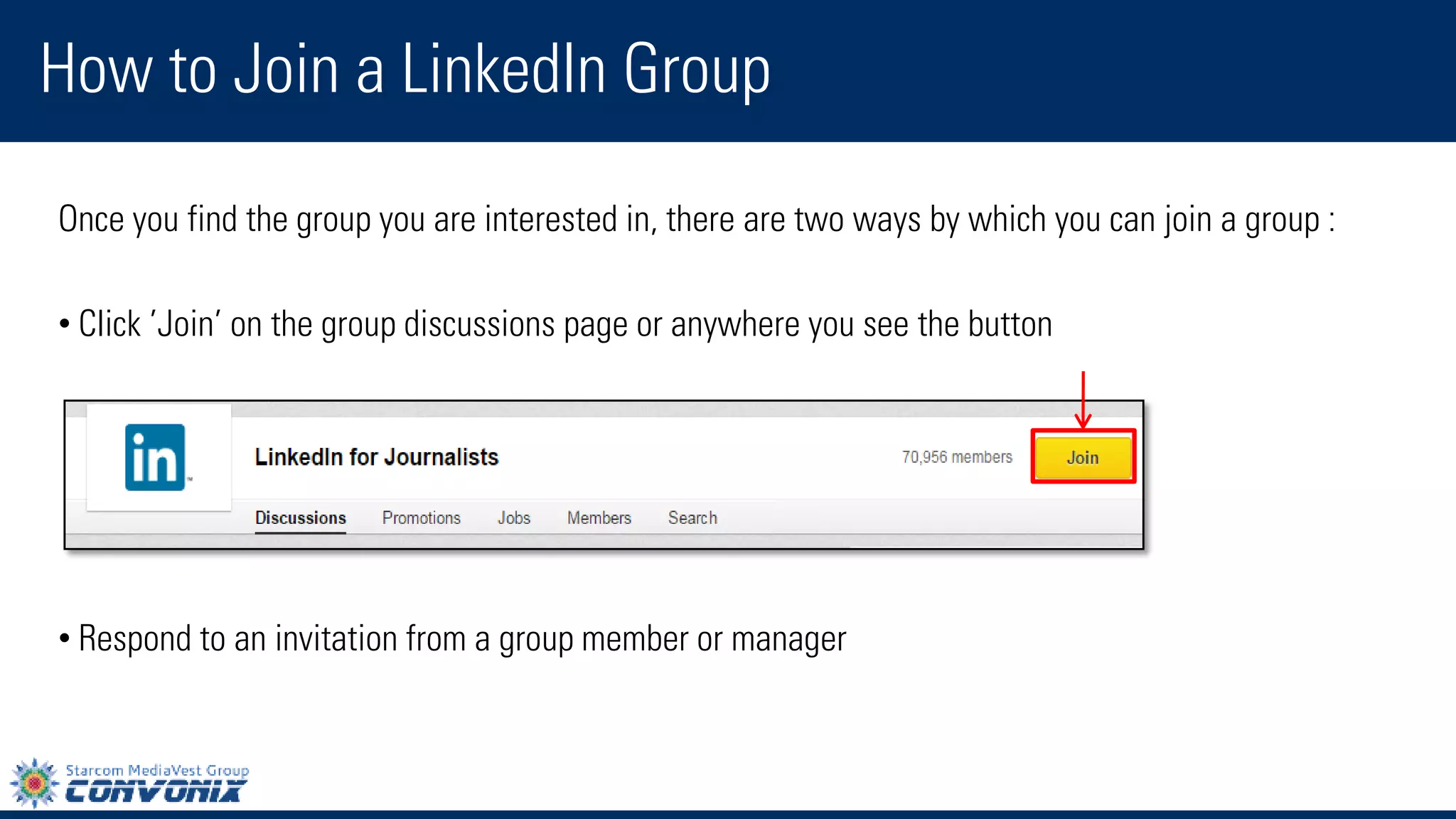 How to Join a LinkedIn Group

Once you find the group you are interested in, there are two ways by which you can join a group :

• Click 'Join' on the group discussions page or anywhere you see the button

in

LinkedIn for Journalists

70,956 members

Join

Discussions Promotions Jobs Members Search

• Respond to an invitation from a group member or manager

Starcom MediaVest Group
CONVONIX